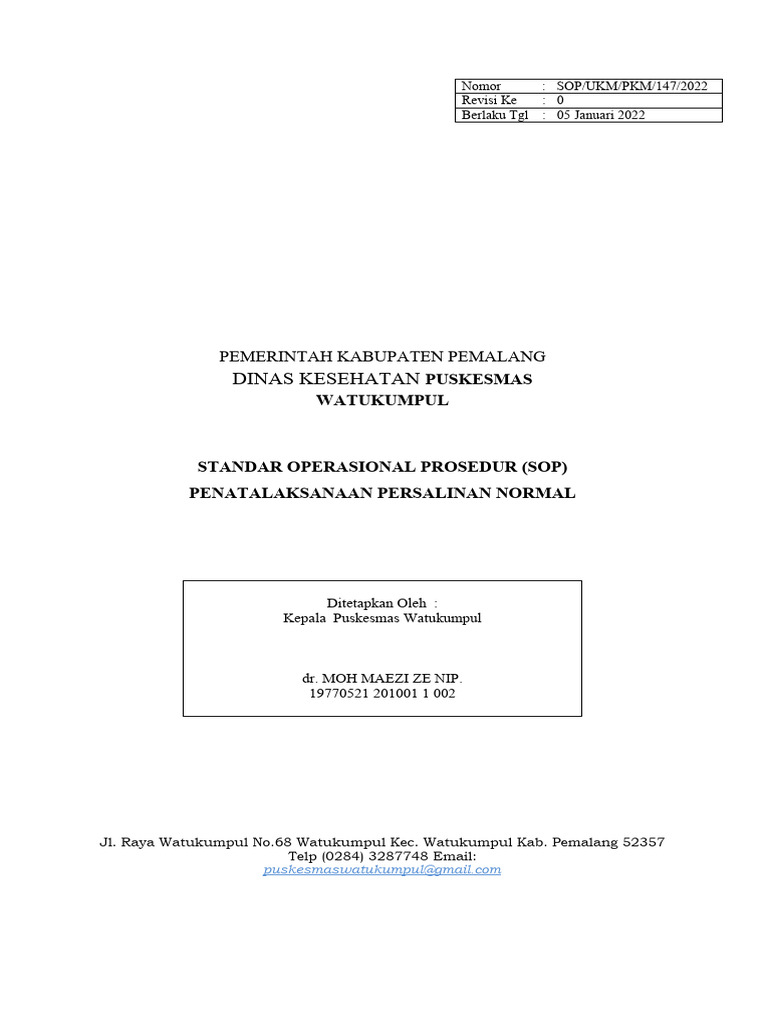 | Nomor | : | SOP/UKM/PKM/147/2022 |
|---|---|---|
| Revisi Ke | : | 0 |
| Berlaku Tgl | : | 05 Januari 2022 |

PEMERINTAH KABUPATEN PEMALANG
DINAS KESEHATAN PUSKESMAS WATUKUMPUL

STANDAR OPERASIONAL PROSEDUR (SOP)
PENATALAKSANAAN PERSALINAN NORMAL

Ditetapkan Oleh :
Kepala Puskesmas Watukumpul

dr. MOH MAEZI ZE NIP.
19770521 201001 1 002

Jl. Raya Watukumpul No.68 Watukumpul Kec. Watukumpul Kab. Pemalang 52357
Telp (0284) 3287748 Email:
puskesmaswatukumpul@gmail.com